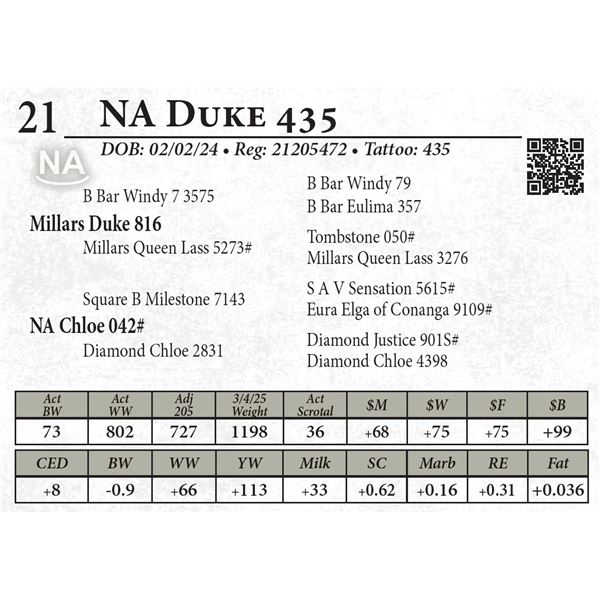 21 NA Duke 435

DOB: 02/02/24 • Reg: 21205472 • Tattoo: 435

NA

B Bar Windy 7 3575

Millars Duke 816

Millars Queen Lass 5273#

Square B Milestone 7143

NA Chloe 042#

Diamond Chloe 2831

B Bar Windy 79
B Bar Eulima 357

Tombstone 050#
Millars Queen Lass 3276

S A V Sensation 5615#
Eura Elga of Conanga 9109#

Diamond Justice 901S#
Diamond Chloe 4398

| Act BW | Act WW | Adj 205 | 3/4/25 Weight | Act Scrotal | $M | $W | $F | $B |
|---|---|---|---|---|---|---|---|---|
| 73 | 802 | 727 | 1198 | 36 | +68 | +75 | +75 | +99 |

| CED | BW | WW | YW | Milk | SC | Marb | RE | Fat |
|---|---|---|---|---|---|---|---|---|
| +8 | -0.9 | +66 | +113 | +33 | +0.62 | +0.16 | +0.31 | +0.036 |